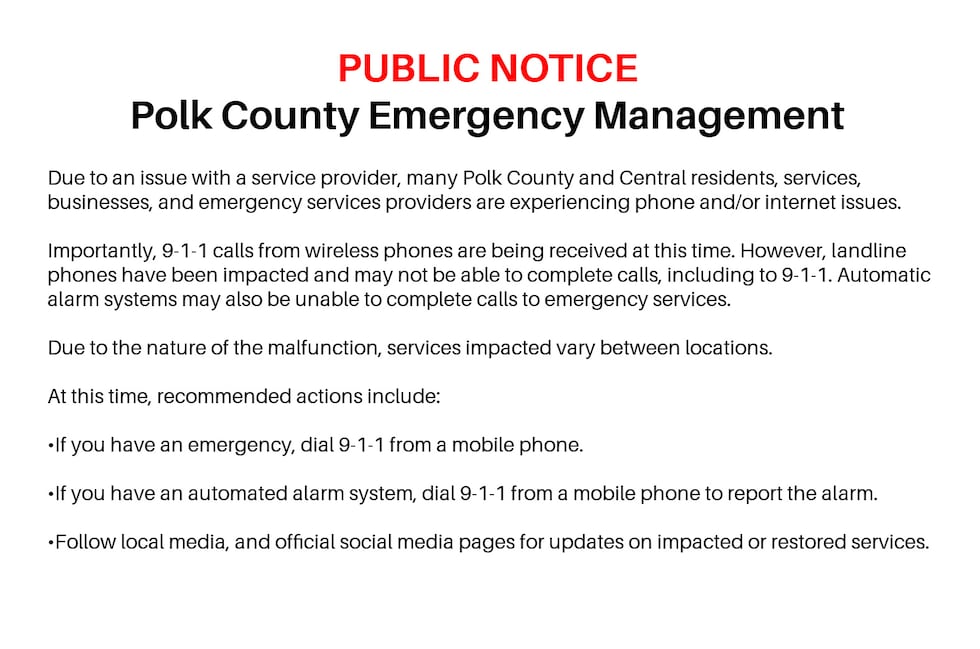 PUBLIC NOTICE
Polk County Emergency Management

Due to an issue with a service provider, many Polk County and Central residents, services, businesses, and emergency services providers are experiencing phone and/or internet issues.

Importantly, 9-1-1 calls from wireless phones are being received at this time. However, landline phones have been impacted and may not be able to complete calls, including to 9-1-1. Automatic alarm systems may also be unable to complete calls to emergency services.

Due to the nature of the malfunction, services impacted vary between locations.

At this time, recommended actions include:

• If you have an emergency, dial 9-1-1 from a mobile phone.

• If you have an automated alarm system, dial 9-1-1 from a mobile phone to report the alarm.

• Follow local media, and official social media pages for updates on impacted or restored services.